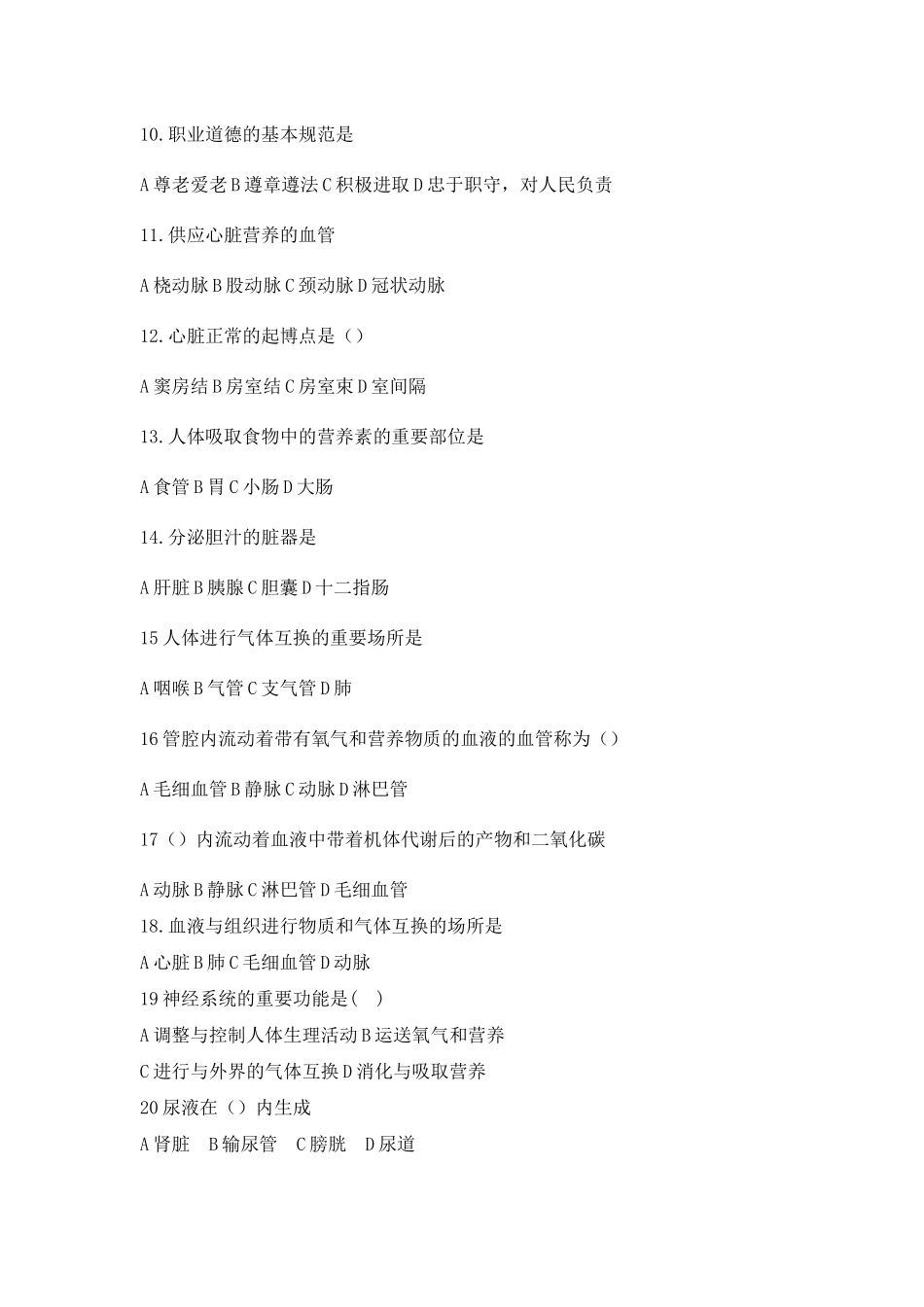 10.职业道德的基本规范是

A 尊老爱老 B 遵章遵法 C 积极进取 D 忠于职守，对人民负责

11.供应心脏营养的血管

A 桡动脉 B 股动脉 C 颈动脉 D 冠状动脉

12.心脏正常的起博点是（）

A 窦房结 B 房室结 C 房室束 D 室间隔

13.人体吸取食物中的营养素的重要部位是

A 食管 B 胃 C 小肠 D 大肠

14.分泌胆汁的脏器是

A 肝脏 B 胰腺 C 胆囊 D 十二指肠

15 人体进行气体互换的重要场所是

A 咽喉 B 气管 C 支气管 D 肺

16 管腔内流动着带有氧气和营养物质的血液的血管称为（）

A 毛细血管 B 静脉 C 动脉 D 淋巴管

17（）内流动着血液中带着机体代谢后的产物和二氧化碳

A 动脉 B 静脉 C 淋巴管 D 毛细血管

18.血液与组织进行物质和气体互换的场所是

A 心脏 B 肺 C 毛细血管 D 动脉

19 神经系统的重要功能是( )

A 调整与控制人体生理活动 B 运送氧气和营养

C 进行与外界的气体互换 D 消化与吸取营养

20 尿液在（）内生成

A 肾脏 B 输尿管 C 膀胱 D 尿道